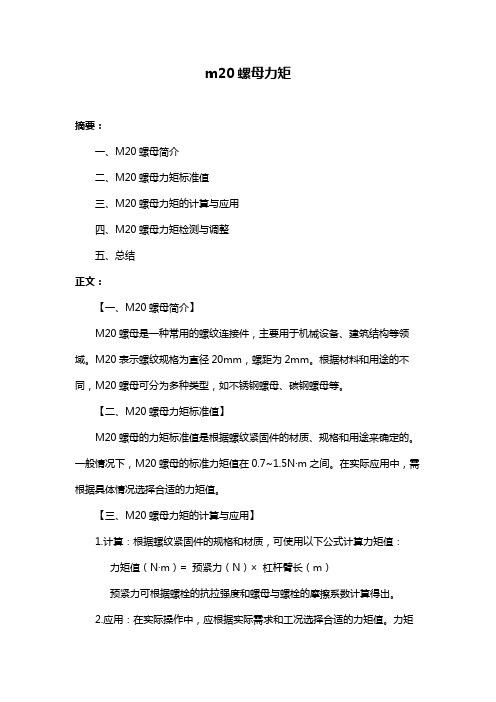 m20 螺母力矩

摘要：

一、M20 螺母简介

二、M20 螺母力矩标准值

三、M20 螺母力矩的计算与应用

四、M20 螺母力矩检测与调整

五、总结

正文：

【一、M20 螺母简介】

M20 螺母是一种常用的螺纹连接件，主要用于机械设备、建筑结构等领域。M20 表示螺纹规格为直径 20mm，螺距为 2mm。根据材料和用途的不同，M20 螺母可分为多种类型，如不锈钢螺母、碳钢螺母等。

【二、M20 螺母力矩标准值】

M20 螺母的力矩标准值是根据螺纹紧固件的材质、规格和用途来确定的。一般情况下，M20 螺母的标准力矩值在 0.7~1.5N·m 之间。在实际应用中，需根据具体情况选择合适的力矩值。

【三、M20 螺母力矩的计算与应用】

1.计算：根据螺纹紧固件的规格和材质，可使用以下公式计算力矩值：

力矩值（N·m）= 预紧力（N）× 杠杆臂长（m）

预紧力可根据螺栓的抗拉强度和螺母与螺栓的摩擦系数计算得出。

2.应用：在实际操作中，应根据实际需求和工况选择合适的力矩值。力矩